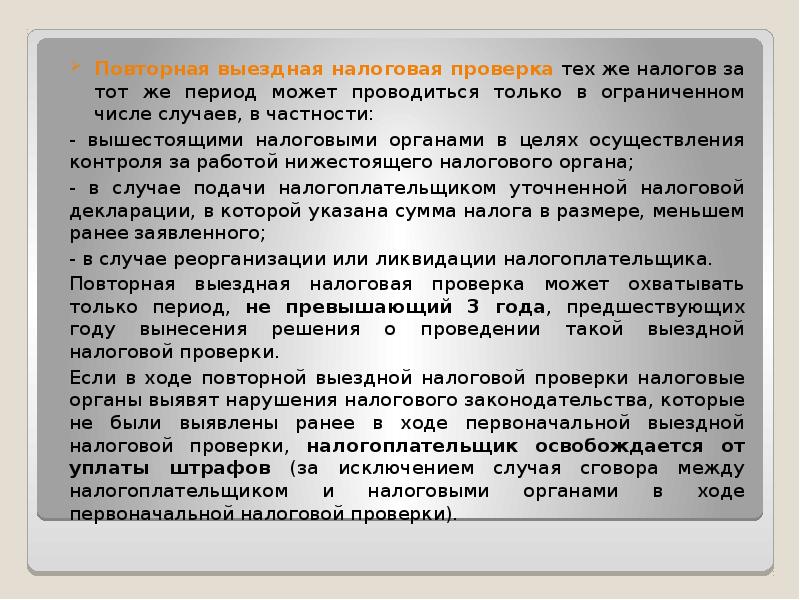 Повторная выездная налоговая проверка тех же налогов за тот же период может проводиться только в ограниченном числе случаев, в частности:

- вышестоящими налоговыми органами в целях осуществления контроля за работой нижестоящего налогового органа;

- в случае подачи налогоплательщиком уточненной налоговой декларации, в которой указана сумма налога в размере, меньшем ранее заявленного;

- в случае реорганизации или ликвидации налогоплательщика.

Повторная выездная налоговая проверка может охватывать только период, не превышающий 3 года, предшествующих году вынесения решения о проведении такой выездной налоговой проверки.

Если в ходе повторной выездной налоговой проверки налоговые органы выявят нарушения налогового законодательства, которые не были выявлены ранее в ходе первоначальной выездной налоговой проверки, налогоплательщик освобождается от уплаты штрафов (за исключением случая сговора между налогоплательщиком и налоговыми органами в ходе первоначальной налоговой проверки).